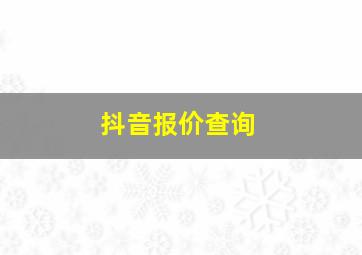 抖音报价查询